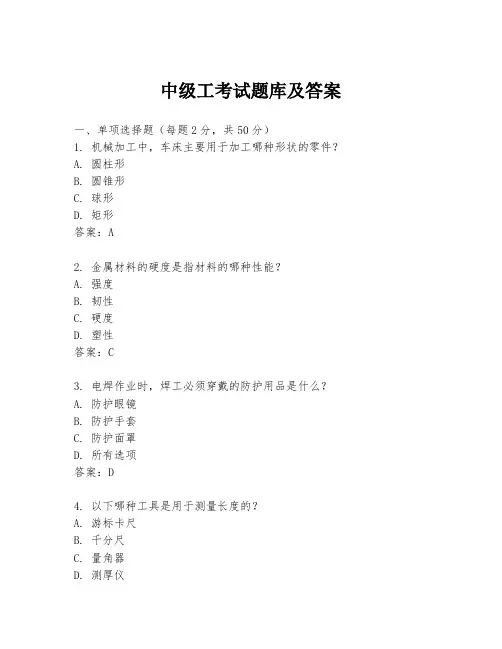 中级工考试题库及答案

一、单项选择题（每题2分，共50分）
1. 机械加工中，车床主要用于加工哪种形状的零件？
A. 圆柱形
B. 圆锥形
C. 球形
D. 矩形
答案：A

2. 金属材料的硬度是指材料的哪种性能？
A. 强度
B. 韧性
C. 硬度
D. 塑性
答案：C

3. 电焊作业时，焊工必须穿戴的防护用品是什么？
A. 防护眼镜
B. 防护手套
C. 防护面罩
D. 所有选项
答案：D

4. 以下哪种工具是用于测量长度的？
A. 游标卡尺
B. 千分尺
C. 量角器
D. 测厚仪